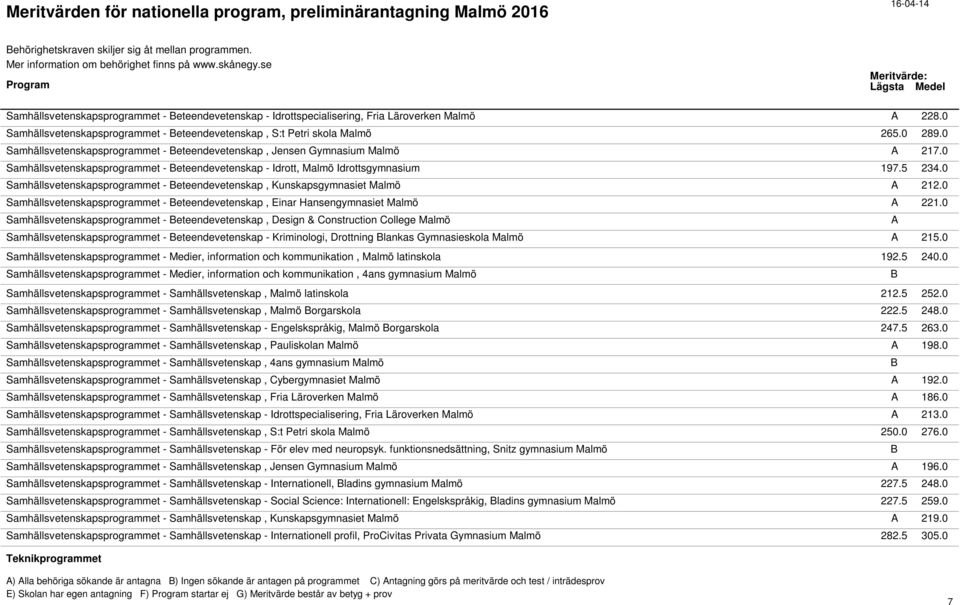 Meritvärden för nationella program, preliminärantagning Malmö 2016

16-04-14

Behörighetskraven skiljer sig åt mellan programmen.
Mer information om behörighet finns på www.skånegy.se

| Program | Meritvärde: Lägsta | Medel |
|---|---|---|
| Samhällsvetenskapsprogrammet - Beteendevetenskap - Idrottspecialisering, Fria Läroverken Malmö | A | 228.0 |
| Samhällsvetenskapsprogrammet - Beteendevetenskap , S:t Petri skola Malmö | 265.0 | 289.0 |
| Samhällsvetenskapsprogrammet - Beteendevetenskap , Jensen Gymnasium Malmö | A | 217.0 |
| Samhällsvetenskapsprogrammet - Beteendevetenskap - Idrott, Malmö Idrottsgymnasium | 197.5 | 234.0 |
| Samhällsvetenskapsprogrammet - Beteendevetenskap , Kunskapsgymnasiet Malmö | A | 212.0 |
| Samhällsvetenskapsprogrammet - Beteendevetenskap , Einar Hansengymnasiet Malmö | A | 221.0 |
| Samhällsvetenskapsprogrammet - Beteendevetenskap , Design & Construction College Malmö | A | |
| Samhällsvetenskapsprogrammet - Beteendevetenskap - Kriminologi, Drottning Blankas Gymnasieskola Malmö | A | 215.0 |
| Samhällsvetenskapsprogrammet - Medier, information och kommunikation , Malmö latinskola | 192.5 | 240.0 |
| Samhällsvetenskapsprogrammet - Medier, information och kommunikation , 4ans gymnasium Malmö | B | |
| Samhällsvetenskapsprogrammet - Samhällsvetenskap , Malmö latinskola | 212.5 | 252.0 |
| Samhällsvetenskapsprogrammet - Samhällsvetenskap , Malmö Borgarskola | 222.5 | 248.0 |
| Samhällsvetenskapsprogrammet - Samhällsvetenskap - Engelskspråkig, Malmö Borgarskola | 247.5 | 263.0 |
| Samhällsvetenskapsprogrammet - Samhällsvetenskap , Pauliskolan Malmö | A | 198.0 |
| Samhällsvetenskapsprogrammet - Samhällsvetenskap , 4ans gymnasium Malmö | B | |
| Samhällsvetenskapsprogrammet - Samhällsvetenskap , Cybergymnasiet Malmö | A | 192.0 |
| Samhällsvetenskapsprogrammet - Samhällsvetenskap , Fria Läroverken Malmö | A | 186.0 |
| Samhällsvetenskapsprogrammet - Samhällsvetenskap - Idrottspecialisering, Fria Läroverken Malmö | A | 213.0 |
| Samhällsvetenskapsprogrammet - Samhällsvetenskap , S:t Petri skola Malmö | 250.0 | 276.0 |
| Samhällsvetenskapsprogrammet - Samhällsvetenskap - För elev med neuropsyk. funktionsnedsättning, Snitz gymnasium Malmö | B | |
| Samhällsvetenskapsprogrammet - Samhällsvetenskap , Jensen Gymnasium Malmö | A | 196.0 |
| Samhällsvetenskapsprogrammet - Samhällsvetenskap - Internationell, Bladins gymnasium Malmö | 227.5 | 248.0 |
| Samhällsvetenskapsprogrammet - Samhällsvetenskap - Social Science: Internationell: Engelskspråkig, Bladins gymnasium Malmö | 227.5 | 259.0 |
| Samhällsvetenskapsprogrammet - Samhällsvetenskap , Kunskapsgymnasiet Malmö | A | 219.0 |
| Samhällsvetenskapsprogrammet - Samhällsvetenskap - Internationell profil, ProCivitas Privata Gymnasium Malmö | 282.5 | 305.0 |

Teknikprogrammet

A) Alla behöriga sökande är antagna B) Ingen sökande är antagen på programmet C) Antagning görs på meritvärde och test / inträdesprov
E) Skolan har egen antagning F) Program startar ej G) Meritvärde består av betyg + prov

7